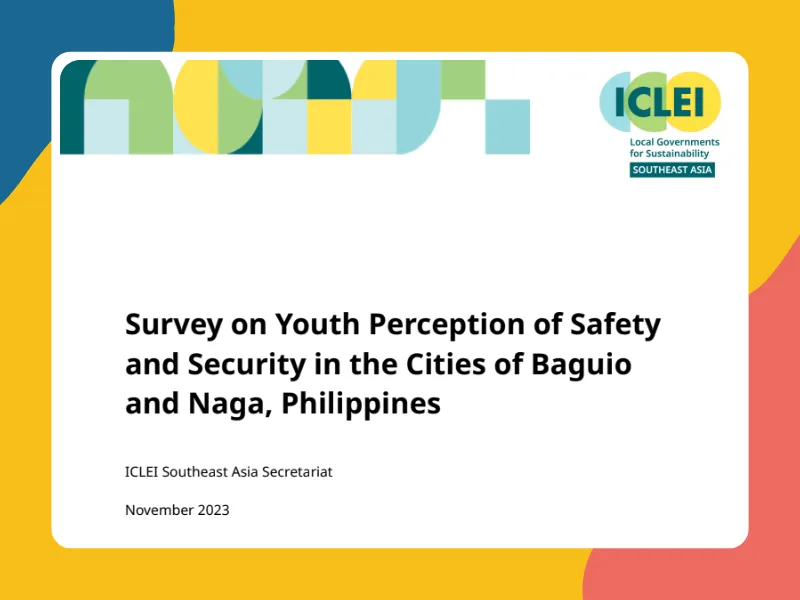 ICLEI
Local Governments for Sustainability
SOUTHEAST ASIA

Survey on Youth Perception of Safety and Security in the Cities of Baguio and Naga, Philippines

ICLEI Southeast Asia Secretariat

November 2023